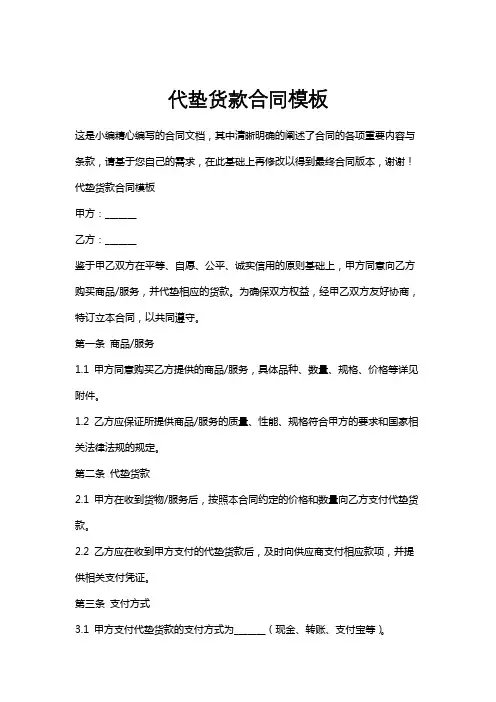 代垫货款合同模板

这是小编精心编写的合同文档，其中清晰明确的阐述了合同的各项重要内容与条款，请基于您自己的需求，在此基础上再修改以得到最终合同版本，谢谢！

代垫货款合同模板

甲方：______

乙方：______

鉴于甲乙双方在平等、自愿、公平、诚实信用的原则基础上，甲方同意向乙方购买商品/服务，并代垫相应的货款。为确保双方权益，经甲乙双方友好协商，特订立本合同，以共同遵守。

第一条 商品/服务

1.1 甲方同意购买乙方提供的商品/服务，具体品种、数量、规格、价格等详见附件。

1.2 乙方应保证所提供商品/服务的质量、性能、规格符合甲方的要求和国家相关法律法规的规定。

第二条 代垫货款

2.1 甲方在收到货物/服务后，按照本合同约定的价格和数量向乙方支付代垫货款。

2.2 乙方应在收到甲方支付的代垫货款后，及时向供应商支付相应款项，并提供相关支付凭证。

第三条 支付方式

3.1 甲方支付代垫货款的支付方式为______（现金、转账、支付宝等）。